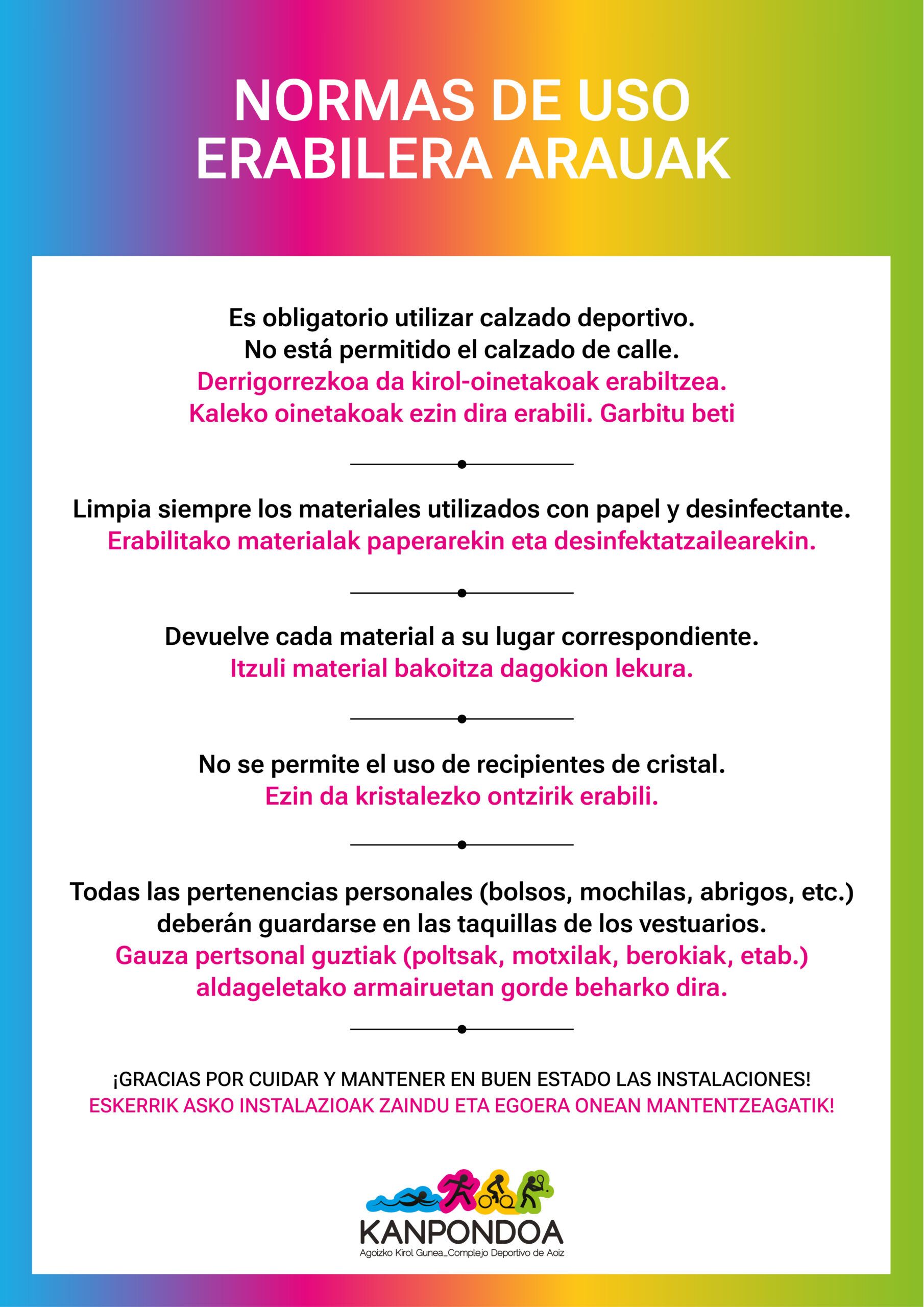 NORMAS DE USO
ERABILERA ARAUAK

Es obligatorio utilizar calzado deportivo.
No está permitido el calzado de calle.
Derrigorrezkoa da kirol-oinetakoak erabiltzea.
Kaleko oinetakoak ezin dira erabili. Garbitu beti

Limpia siempre los materiales utilizados con papel y desinfectante.
Erabilitako materialak paperarekin eta desinfektatzailearekin.

Devuelve cada material a su lugar correspondiente.
Itzuli material bakoitza dagokion lekura.

No se permite el uso de recipientes de cristal.
Ezin da kristalezko ontzirik erabili.

Todas las pertenencias personales (bolsos, mochilas, abrigos, etc.) deberán guardarse en las taquillas de los vestuarios.
Gauza pertsonal guztiak (poltsak, motxilak, berokiak, etab.) aldageletako armairuetan gorde beharko dira.

¡GRACIAS POR CUIDAR Y MANTENER EN BUEN ESTADO LAS INSTALACIONES!
ESKERRIK ASKO INSTALAZIOAK ZAINDU ETA EGOERA ONEAN MANTENTZEAGATIK!

KANPONDOA
Agoizko Kirol Gunea_Complejo Deportivo de Aoiz